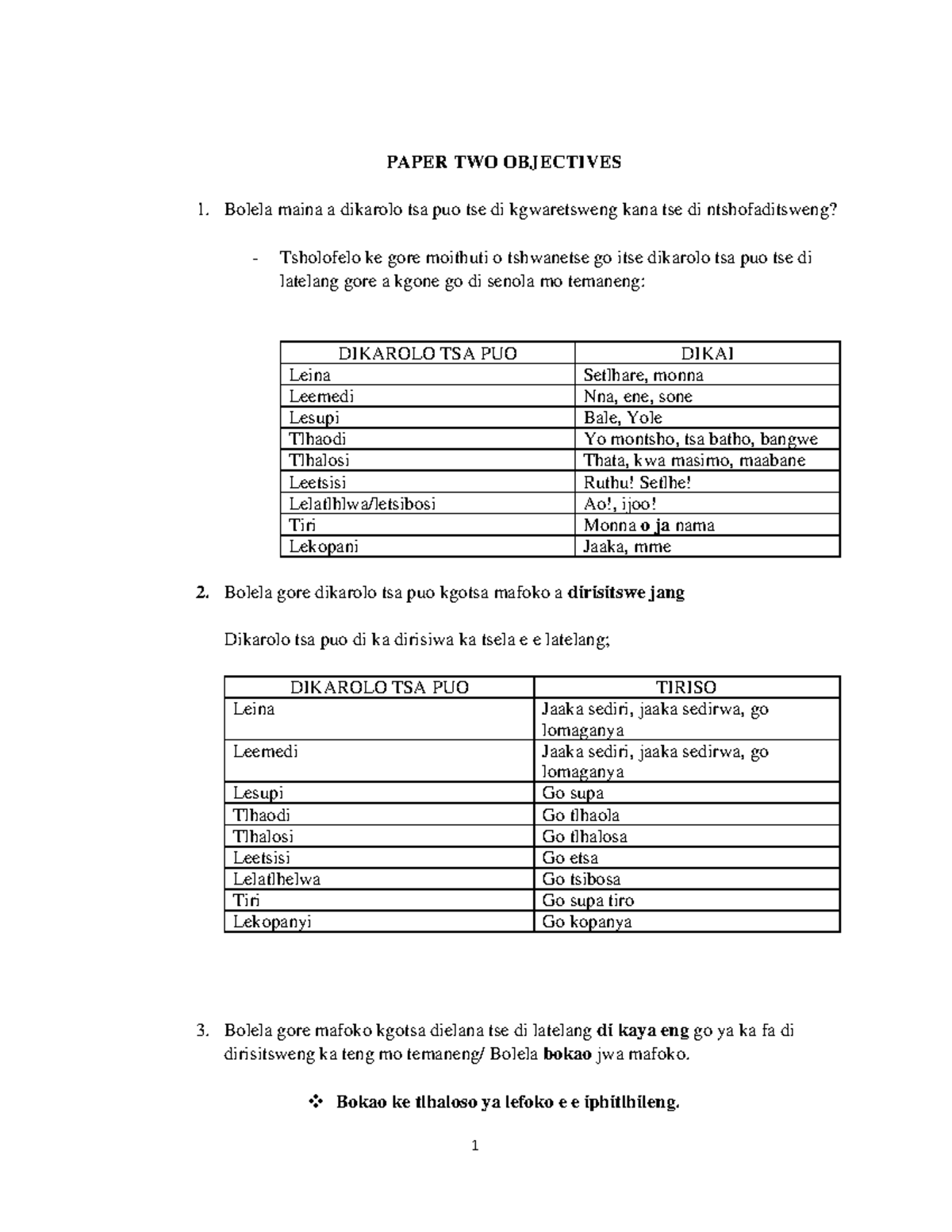 PAPER TWO OBJECTIVES

1. Bolela maina a dikarolo tsa puo tse di kgwaretsweng kana tse di ntshofaditsweng?

- Tsholofelo ke gore moithuti o tshwanetse go itse dikarolo tsa puo tse di latelang gore a kgone go di senola mo temaneng:

| DIKAROLO TSA PUO | DIKAI |
|---|---|
| Leina | Setlhare, monna |
| Leemedi | Nna, ene, sone |
| Lesupi | Bale, Yole |
| Tlhaodi | Yo montsho, tsa batho, bangwe |
| Tlhalosi | Thata, kwa masimo, maabane |
| Leetsisi | Ruthu! Setlhe! |
| Lelatlhlwa/letsibosi | Ao!, ijoo! |
| Tiri | Monna o ja nama |
| Lekopani | Jaaka, mme |

2. Bolela gore dikarolo tsa puo kgotsa mafoko a dirisitswe jang

Dikarolo tsa puo di ka dirisiwa ka tsela e e latelang;

| DIKAROLO TSA PUO | TIRISO |
|---|---|
| Leina | Jaaka sediri, jaaka sedirwa, go lomaganya |
| Leemedi | Jaaka sediri, jaaka sedirwa, go lomaganya |
| Lesupi | Go supa |
| Tlhaodi | Go tlhaola |
| Tlhalosi | Go tlhalosa |
| Leetsisi | Go etsa |
| Lelatlhelwa | Go tsibosa |
| Tiri | Go supa tiro |
| Lekopanyi | Go kopanya |

3. Bolela gore mafoko kgotsa dielana tse di latelang di kaya eng go ya ka fa di dirisitsweng ka teng mo temaneng/ Bolela bokao jwa mafoko.

❖ Bokao ke tlhaloso ya lefoko e e iphitlhileng.

1